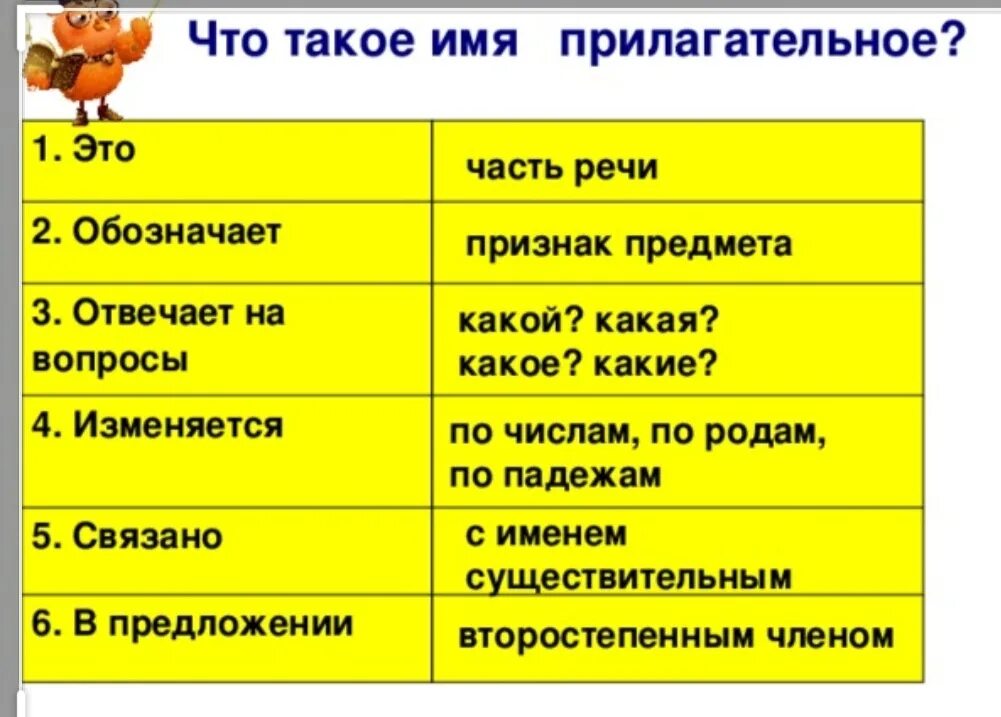 Что такое имя прилагательное?

| | |
|---|---|
| 1. Это | часть речи |
| 2. Обозначает | признак предмета |
| 3. Отвечает на вопросы | какой? какая? какое? какие? |
| 4. Изменяется | по числам, по родам, по падежам |
| 5. Связано | с именем существительным |
| 6. В предложении | второстепенным членом |